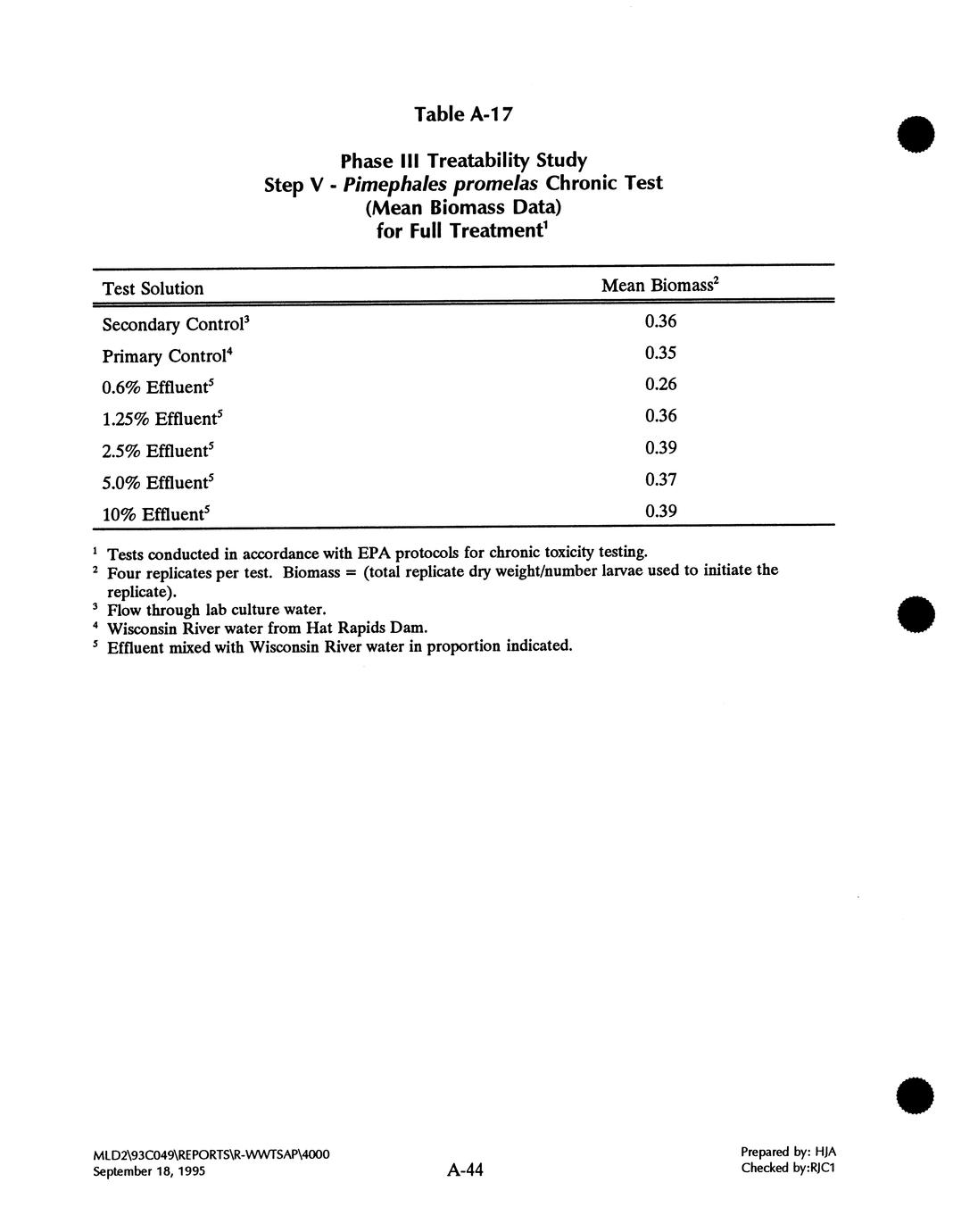 Table A-17

Phase III Treatability Study
Step V - Pimephales promelas Chronic Test
(Mean Biomass Data)
for Full Treatment$^1$

| Test Solution | Mean Biomass$^2$ |
|---|---|
| Secondary Control$^3$ | 0.36 |
| Primary Control$^4$ | 0.35 |
| 0.6% Effluent$^5$ | 0.26 |
| 1.25% Effluent$^5$ | 0.36 |
| 2.5% Effluent$^5$ | 0.39 |
| 5.0% Effluent$^5$ | 0.37 |
| 10% Effluent$^5$ | 0.39 |

$^1$ Tests conducted in accordance with EPA protocols for chronic toxicity testing.
$^2$ Four replicates per test. Biomass = (total replicate dry weight/number larvae used to initiate the replicate).
$^3$ Flow through lab culture water.
$^4$ Wisconsin River water from Hat Rapids Dam.
$^5$ Effluent mixed with Wisconsin River water in proportion indicated.

MLD2\93C049\REPORTS\R-WWTSAP\4000
September 18, 1995

A-44

Prepared by: HJA
Checked by:RJC1